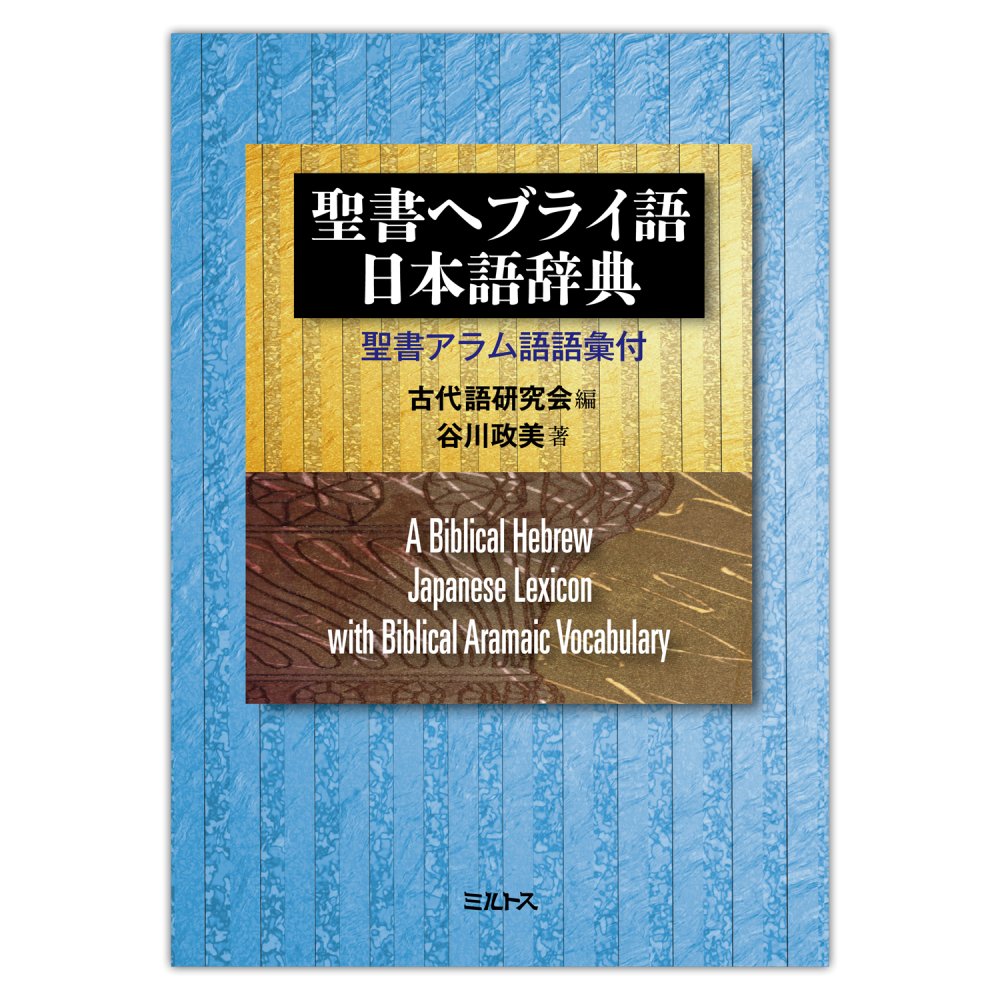 聖書ヘブライ語
日本語辞典

聖書アラム語語彙付

古代語研究会 編
谷川政美 著

A Biblical Hebrew
Japanese Lexicon
with Biblical Aramaic Vocabulary

ミルトス